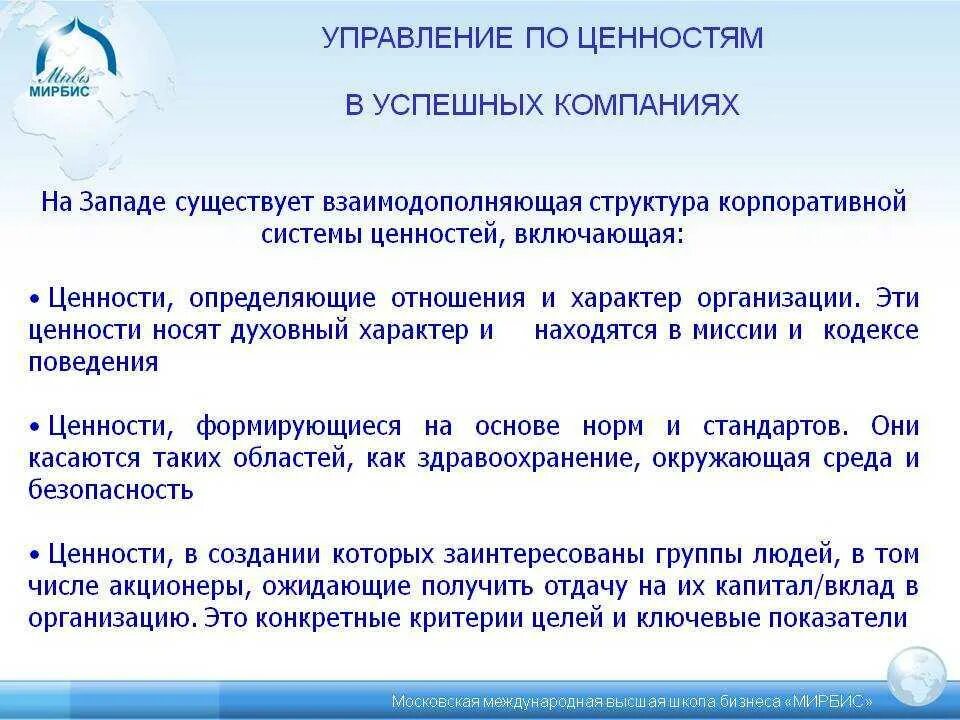 Mirbis
МИРБИС

УПРАВЛЕНИЕ ПО ЦЕННОСТЯМ

В УСПЕШНЫХ КОМПАНИЯХ

На Западе существует взаимодополняющая структура корпоративной системы ценностей, включающая:

• Ценности, определяющие отношения и характер организации. Эти ценности носят духовный характер и находятся в миссии и кодексе поведения

• Ценности, формирующиеся на основе норм и стандартов. Они касаются таких областей, как здравоохранение, окружающая среда и безопасность

• Ценности, в создании которых заинтересованы группы людей, в том числе акционеры, ожидающие получить отдачу на их капитал/вклад в организацию. Это конкретные критерии целей и ключевые показатели

Московская международная высшая школа бизнеса «МИРБИС»